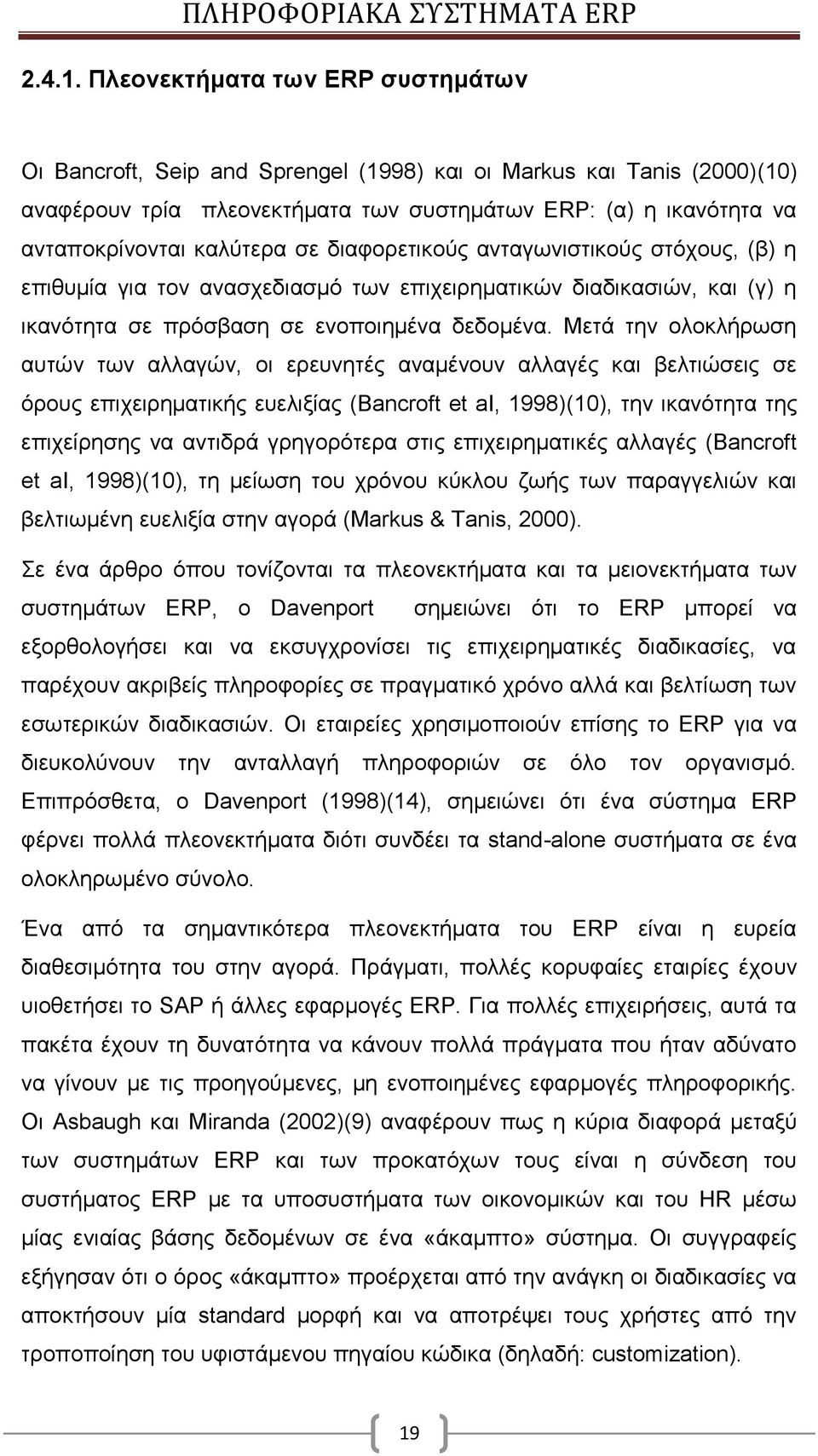 ΠΛΗΡΟΦΟΡΙΑΚΑ ΣΥΣΤΗΜΑΤΑ ERP

2.4.1. Πλεονεκτήματα των ERP συστημάτων

Οι Bancroft, Seip and Sprengel (1998) και οι Markus και Tanis (2000)(10) αναφέρουν τρία πλεονεκτήματα των συστημάτων ERP: (α) η ικανότητα να ανταποκρίνονται καλύτερα σε διαφορετικούς ανταγωνιστικούς στόχους, (β) η επιθυμία για τον ανασχεδιασμό των επιχειρηματικών διαδικασιών, και (γ) η ικανότητα σε πρόσβαση σε ενοποιημένα δεδομένα. Μετά την ολοκλήρωση αυτών των αλλαγών, οι ερευνητές αναμένουν αλλαγές και βελτιώσεις σε όρους επιχειρηματικής ευελιξίας (Bancroft et al, 1998)(10), την ικανότητα της επιχείρησης να αντιδρά γρηγορότερα στις επιχειρηματικές αλλαγές (Bancroft et al, 1998)(10), τη μείωση του χρόνου κύκλου ζωής των παραγγελιών και βελτιωμένη ευελιξία στην αγορά (Markus & Tanis, 2000).

Σε ένα άρθρο όπου τονίζονται τα πλεονεκτήματα και τα μειονεκτήματα των συστημάτων ERP, ο Davenport σημειώνει ότι το ERP μπορεί να εξορθολογήσει και να εκσυγχρονίσει τις επιχειρηματικές διαδικασίες, να παρέχουν ακριβείς πληροφορίες σε πραγματικό χρόνο αλλά και βελτίωση των εσωτερικών διαδικασιών. Οι εταιρείες χρησιμοποιούν επίσης το ERP για να διευκολύνουν την ανταλλαγή πληροφοριών σε όλο τον οργανισμό. Επιπρόσθετα, ο Davenport (1998)(14), σημειώνει ότι ένα σύστημα ERP φέρνει πολλά πλεονεκτήματα διότι συνδέει τα stand-alone συστήματα σε ένα ολοκληρωμένο σύνολο.

Ένα από τα σημαντικότερα πλεονεκτήματα του ERP είναι η ευρεία διαθεσιμότητα του στην αγορά. Πράγματι, πολλές κορυφαίες εταιρίες έχουν υιοθετήσει το SAP ή άλλες εφαρμογές ERP. Για πολλές επιχειρήσεις, αυτά τα πακέτα έχουν τη δυνατότητα να κάνουν πολλά πράγματα που ήταν αδύνατο να γίνουν με τις προηγούμενες, μη ενοποιημένες εφαρμογές πληροφορικής. Οι Asbaugh και Miranda (2002)(9) αναφέρουν πως η κύρια διαφορά μεταξύ των συστημάτων ERP και των προκατόχων τους είναι η σύνδεση του συστήματος ERP με τα υποσυστήματα των οικονομικών και του HR μέσω μίας ενιαίας βάσης δεδομένων σε ένα «άκαμπτο» σύστημα. Οι συγγραφείς εξήγησαν ότι ο όρος «άκαμπτο» προέρχεται από την ανάγκη οι διαδικασίες να αποκτήσουν μία standard μορφή και να αποτρέψει τους χρήστες από την τροποποίηση του υφιστάμενου πηγαίου κώδικα (δηλαδή: customization).

19